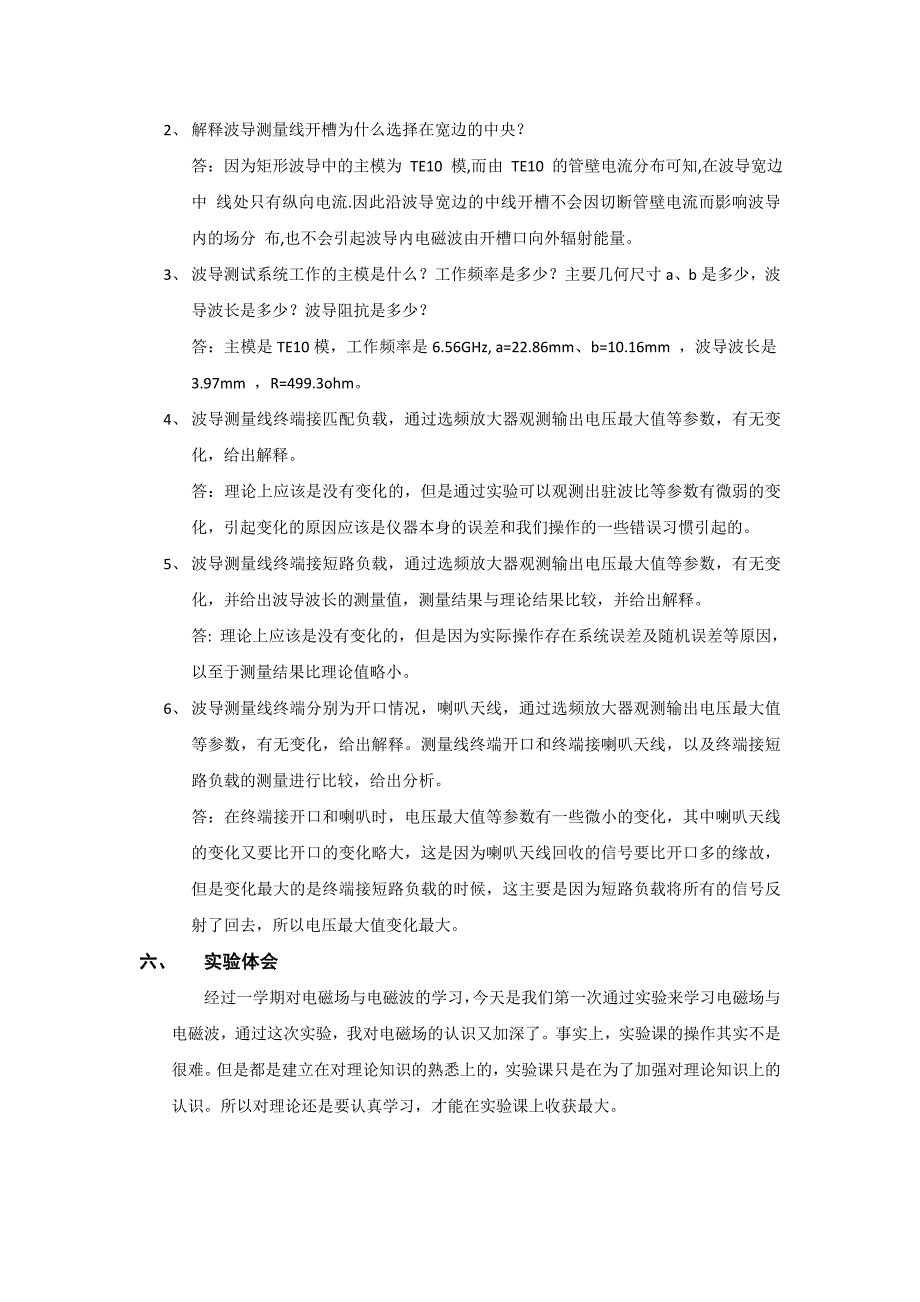 2、 解释波导测量线开槽为什么选择在宽边的中央？

答：因为矩形波导中的主模为 TE10 模,而由 TE10 的管壁电流分布可知,在波导宽边中 线处只有纵向电流.因此沿波导宽边的中线开槽不会因切断管壁电流而影响波导内的场分 布,也不会引起波导内电磁波由开槽口向外辐射能量。

3、 波导测试系统工作的主模是什么？工作频率是多少？主要几何尺寸 a、b 是多少，波导波长是多少？波导阻抗是多少？

答：主模是 TE10 模，工作频率是 6.56GHz, a=22.86mm、b=10.16mm ，波导波长是 3.97mm ，R=499.3ohm。

4、 波导测量线终端接匹配负载，通过选频放大器观测输出电压最大值等参数，有无变化，给出解释。

答：理论上应该是没有变化的，但是通过实验可以观测出驻波比等参数有微弱的变化，引起变化的原因应该是仪器本身的误差和我们操作的一些错误习惯引起的。

5、 波导测量线终端接短路负载，通过选频放大器观测输出电压最大值等参数，有无变化，并给出波导波长的测量值，测量结果与理论结果比较，并给出解释。

答: 理论上应该是没有变化的，但是因为实际操作存在系统误差及随机误差等原因，以至于测量结果比理论值略小。

6、 波导测量线终端分别为开口情况，喇叭天线，通过选频放大器观测输出电压最大值等参数，有无变化，给出解释。测量线终端开口和终端接喇叭天线，以及终端接短路负载的测量进行比较，给出分析。

答：在终端接开口和喇叭时，电压最大值等参数有一些微小的变化，其中喇叭天线的变化又要比开口的变化略大，这是因为喇叭天线回收的信号要比开口多的缘故，但是变化最大的是终端接短路负载的时候，这主要是因为短路负载将所有的信号反射了回去，所以电压最大值变化最大。

六、 实验体会

经过一学期对电磁场与电磁波的学习，今天是我们第一次通过实验来学习电磁场与电磁波，通过这次实验，我对电磁场的认识又加深了。事实上，实验课的操作其实不是很难。但是都是建立在对理论知识的熟悉上的，实验课只是在为了加强对理论知识上的认识。所以对理论还是要认真学习，才能在实验课上收获最大。